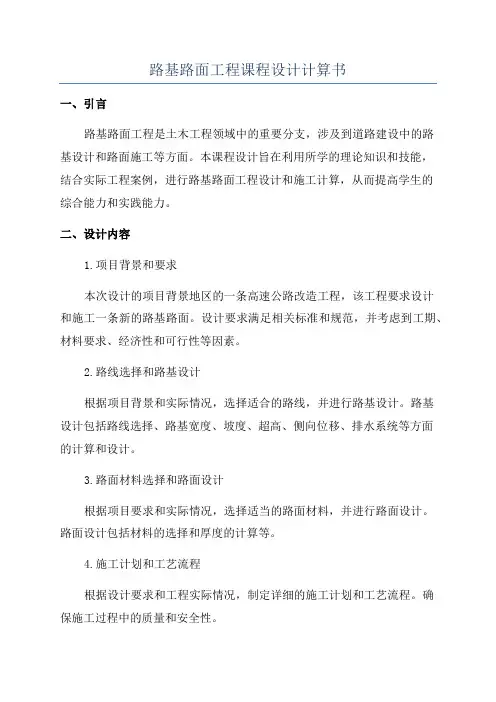 路基路面工程课程设计计算书

一、引言

路基路面工程是土木工程领域中的重要分支，涉及到道路建设中的路基设计和路面施工等方面。本课程设计旨在利用所学的理论知识和技能，结合实际工程案例，进行路基路面工程设计和施工计算，从而提高学生的综合能力和实践能力。

二、设计内容

1.项目背景和要求

本次设计的项目背景地区的一条高速公路改造工程，该工程要求设计和施工一条新的路基路面。设计要求满足相关标准和规范，并考虑到工期、材料要求、经济性和可行性等因素。

2.路线选择和路基设计

根据项目背景和实际情况，选择适合的路线，并进行路基设计。路基设计包括路线选择、路基宽度、坡度、超高、侧向位移、排水系统等方面的计算和设计。

3.路面材料选择和路面设计

根据项目要求和实际情况，选择适当的路面材料，并进行路面设计。路面设计包括材料的选择和厚度的计算等。

4.施工计划和工艺流程

根据设计要求和工程实际情况，制定详细的施工计划和工艺流程。确保施工过程中的质量和安全性。